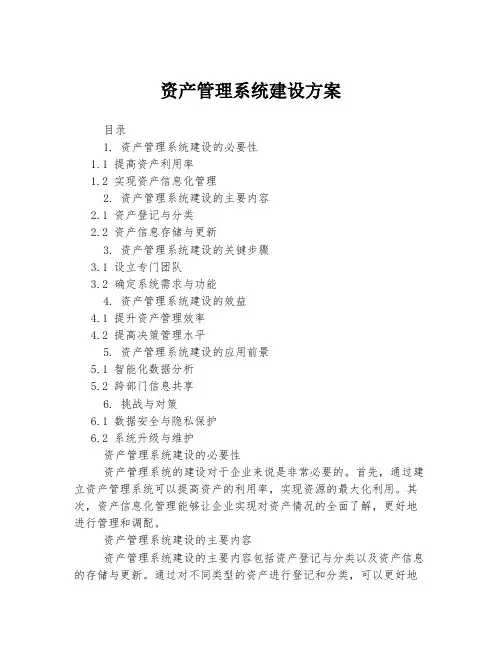 资产管理系统建设方案

目录

1. 资产管理系统建设的必要性

1.1 提高资产利用率

1.2 实现资产信息化管理

2. 资产管理系统建设的主要内容

2.1 资产登记与分类

2.2 资产信息存储与更新

3. 资产管理系统建设的关键步骤

3.1 设立专门团队

3.2 确定系统需求与功能

4. 资产管理系统建设的效益

4.1 提升资产管理效率

4.2 提高决策管理水平

5. 资产管理系统建设的应用前景

5.1 智能化数据分析

5.2 跨部门信息共享

6. 挑战与对策

6.1 数据安全与隐私保护

6.2 系统升级与维护

资产管理系统建设的必要性

资产管理系统的建设对于企业来说是非常必要的。首先，通过建立资产管理系统可以提高资产的利用率，实现资源的最大化利用。其次，资产信息化管理能够让企业实现对资产情况的全面了解，更好地进行管理和调配。

资产管理系统建设的主要内容

资产管理系统建设的主要内容包括资产登记与分类以及资产信息的存储与更新。通过对不同类型的资产进行登记和分类，可以更好地